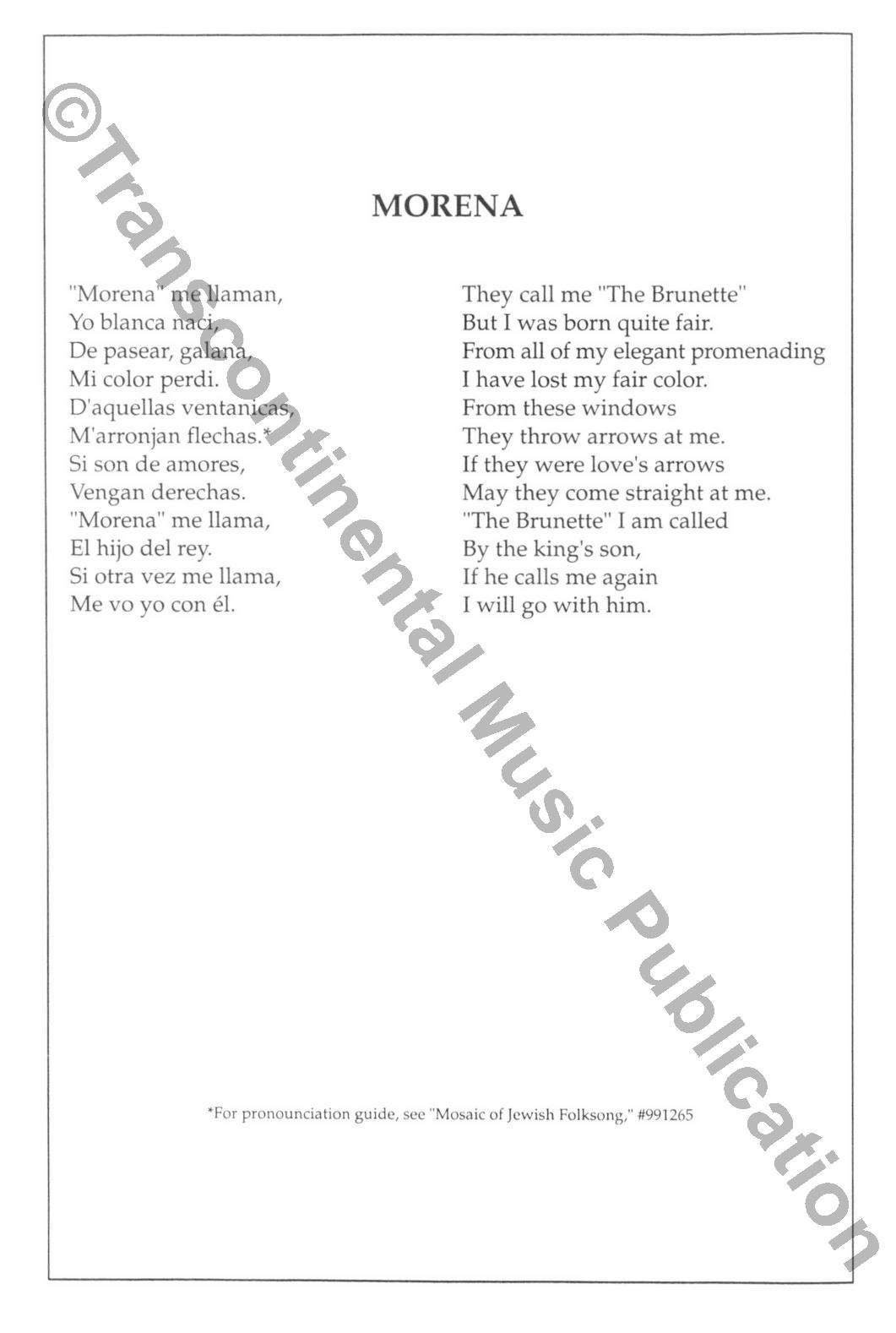 ©Transcontinental Music Publication

MORENA

"Morena" me llaman,
Yo blanca naci,
De pasear, galana,
Mi color perdi.
D'aquellas ventanicas,
M'arronjan flechas.*
Si son de amores,
Vengan derechas.
"Morena" me llama,
El hijo del rey.
Si otra vez me llama,
Me vo yo con él.

They call me "The Brunette"
But I was born quite fair.
From all of my elegant promenading
I have lost my fair color.
From these windows
They throw arrows at me.
If they were love's arrows
May they come straight at me.
"The Brunette" I am called
By the king's son,
If he calls me again
I will go with him.

*For pronounciation guide, see "Mosaic of Jewish Folksong," #991265